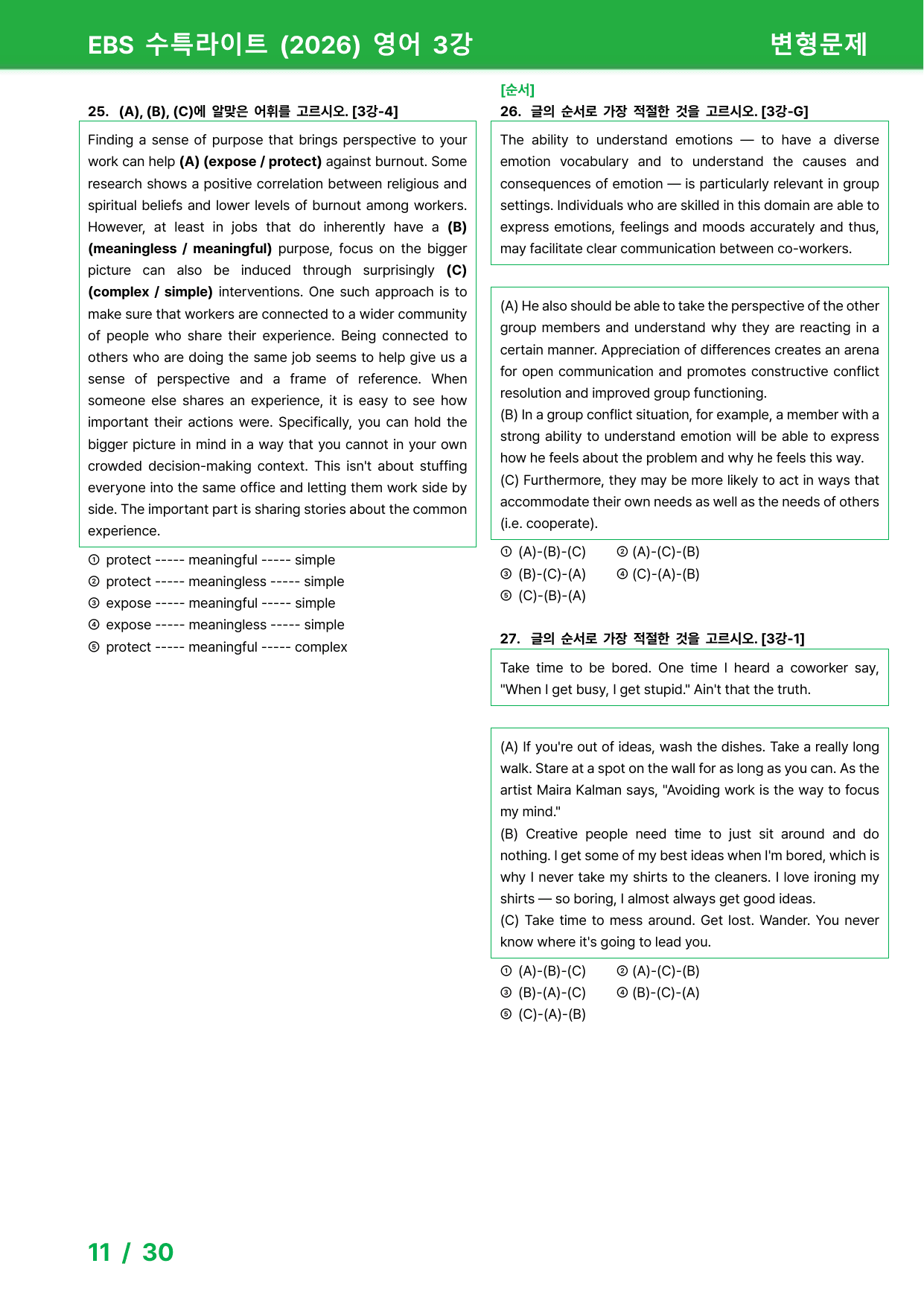 EBS 수특라이트 (2026) 영어 3강

변형문제

25. (A), (B), (C)에 알맞은 어휘를 고르시오. [3강-4]

Finding a sense of purpose that brings perspective to your work can help (A) (expose / protect) against burnout. Some research shows a positive correlation between religious and spiritual beliefs and lower levels of burnout among workers. However, at least in jobs that do inherently have a (B) (meaningless / meaningful) purpose, focus on the bigger picture can also be induced through surprisingly (C) (complex / simple) interventions. One such approach is to make sure that workers are connected to a wider community of people who share their experience. Being connected to others who are doing the same job seems to help give us a sense of perspective and a frame of reference. When someone else shares an experience, it is easy to see how important their actions were. Specifically, you can hold the bigger picture in mind in a way that you cannot in your own crowded decision-making context. This isn't about stuffing everyone into the same office and letting them work side by side. The important part is sharing stories about the common experience.

① protect ----- meaningful ----- simple
② protect ----- meaningless ----- simple
③ expose ----- meaningful ----- simple
④ expose ----- meaningless ----- simple
⑤ protect ----- meaningful ----- complex

[순서]
26. 글의 순서로 가장 적절한 것을 고르시오. [3강-G]

The ability to understand emotions — to have a diverse emotion vocabulary and to understand the causes and consequences of emotion — is particularly relevant in group settings. Individuals who are skilled in this domain are able to express emotions, feelings and moods accurately and thus, may facilitate clear communication between co-workers.

(A) He also should be able to take the perspective of the other group members and understand why they are reacting in a certain manner. Appreciation of differences creates an arena for open communication and promotes constructive conflict resolution and improved group functioning.
(B) In a group conflict situation, for example, a member with a strong ability to understand emotion will be able to express how he feels about the problem and why he feels this way.
(C) Furthermore, they may be more likely to act in ways that accommodate their own needs as well as the needs of others (i.e. cooperate).

① (A)-(B)-(C) ② (A)-(C)-(B)
③ (B)-(C)-(A) ④ (C)-(A)-(B)
⑤ (C)-(B)-(A)

27. 글의 순서로 가장 적절한 것을 고르시오. [3강-1]

Take time to be bored. One time I heard a coworker say, "When I get busy, I get stupid." Ain't that the truth.

(A) If you're out of ideas, wash the dishes. Take a really long walk. Stare at a spot on the wall for as long as you can. As the artist Maira Kalman says, "Avoiding work is the way to focus my mind."
(B) Creative people need time to just sit around and do nothing. I get some of my best ideas when I'm bored, which is why I never take my shirts to the cleaners. I love ironing my shirts — so boring, I almost always get good ideas.
(C) Take time to mess around. Get lost. Wander. You never know where it's going to lead you.

① (A)-(B)-(C) ② (A)-(C)-(B)
③ (B)-(A)-(C) ④ (B)-(C)-(A)
⑤ (C)-(A)-(B)

11 / 30